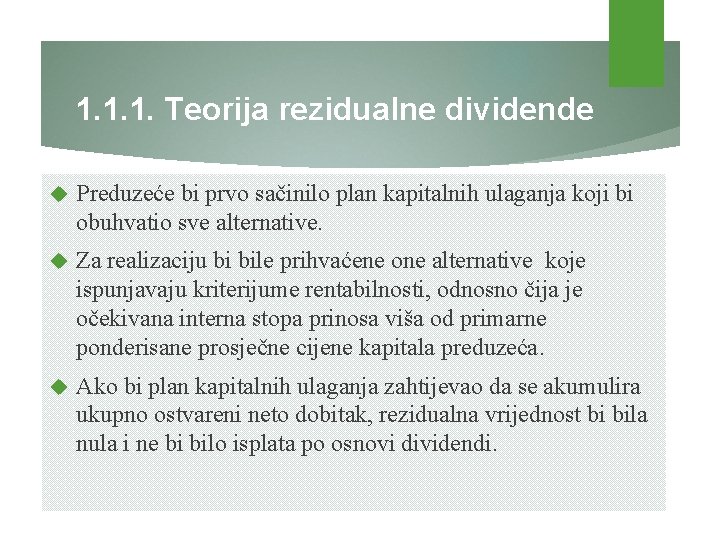 1.1.1. Teorija rezidualne dividende

Preduzeće bi prvo sačinilo plan kapitalnih ulaganja koji bi obuhvatio sve alternative.

Za realizaciju bi bile prihvaćene one alternative koje ispunjavaju kriterijume rentabilnosti, odnosno čija je očekivana interna stopa prinosa viša od primarne ponderisane prosječne cijene kapitala preduzeća.

Ako bi plan kapitalnih ulaganja zahtijevao da se akumulira ukupno ostvareni neto dobitak, rezidualna vrijednost bi bila nula i ne bi bilo isplata po osnovi dividendi.